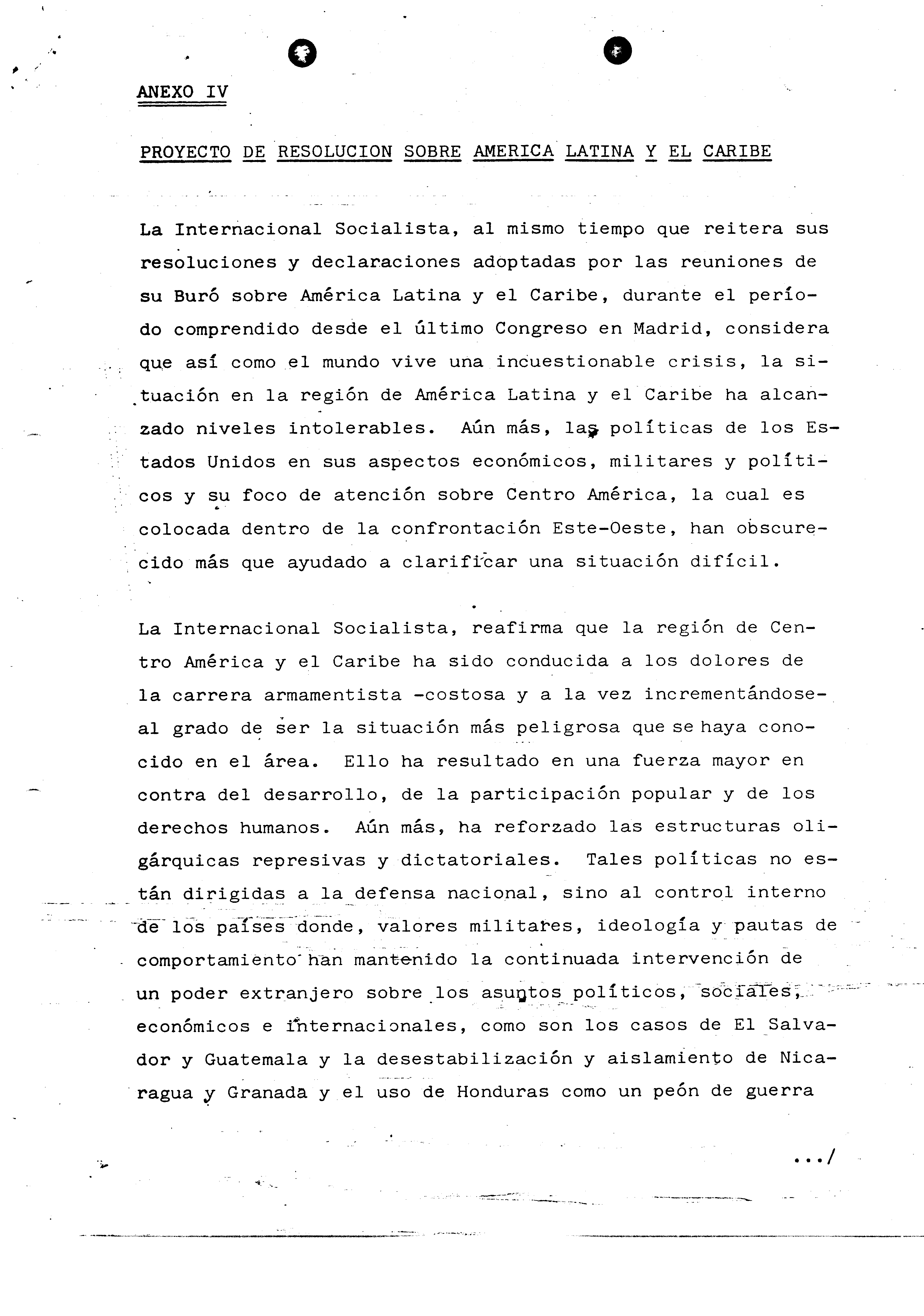 ANEXO IV

PROYECTO DE RESOLUCION SOBRE AMERICA LATINA Y EL CARIBE

La Internacional Socialista, al mismo tiempo que reitera sus resoluciones y declaraciones adoptadas por las reuniones de su Buró sobre América Latina y el Caribe, durante el período comprendido desde el último Congreso en Madrid, considera que así como el mundo vive una incuestionable crisis, la situación en la región de América Latina y el Caribe ha alcanzado niveles intolerables. Aún más, las políticas de los Estados Unidos en sus aspectos económicos, militares y políticos y su foco de atención sobre Centro América, la cual es colocada dentro de la confrontación Este-Oeste, han obscurecido más que ayudado a clarificar una situación difícil.

La Internacional Socialista, reafirma que la región de Centro América y el Caribe ha sido conducida a los dolores de la carrera armamentista -costosa y a la vez incrementándose- al grado de ser la situación más peligrosa que se haya conocido en el área. Ello ha resultado en una fuerza mayor en contra del desarrollo, de la participación popular y de los derechos humanos. Aún más, ha reforzado las estructuras oligárquicas represivas y dictatoriales. Tales políticas no están dirigidas a la defensa nacional, sino al control interno de los países donde, valores militares, ideología y pautas de comportamiento han mantenido la continuada intervención de un poder extranjero sobre los asuntos políticos, sociales, económicos e internacionales, como son los casos de El Salvador y Guatemala y la desestabilización y aislamiento de Nicaragua y Granada y el uso de Honduras como un peón de guerra

.../